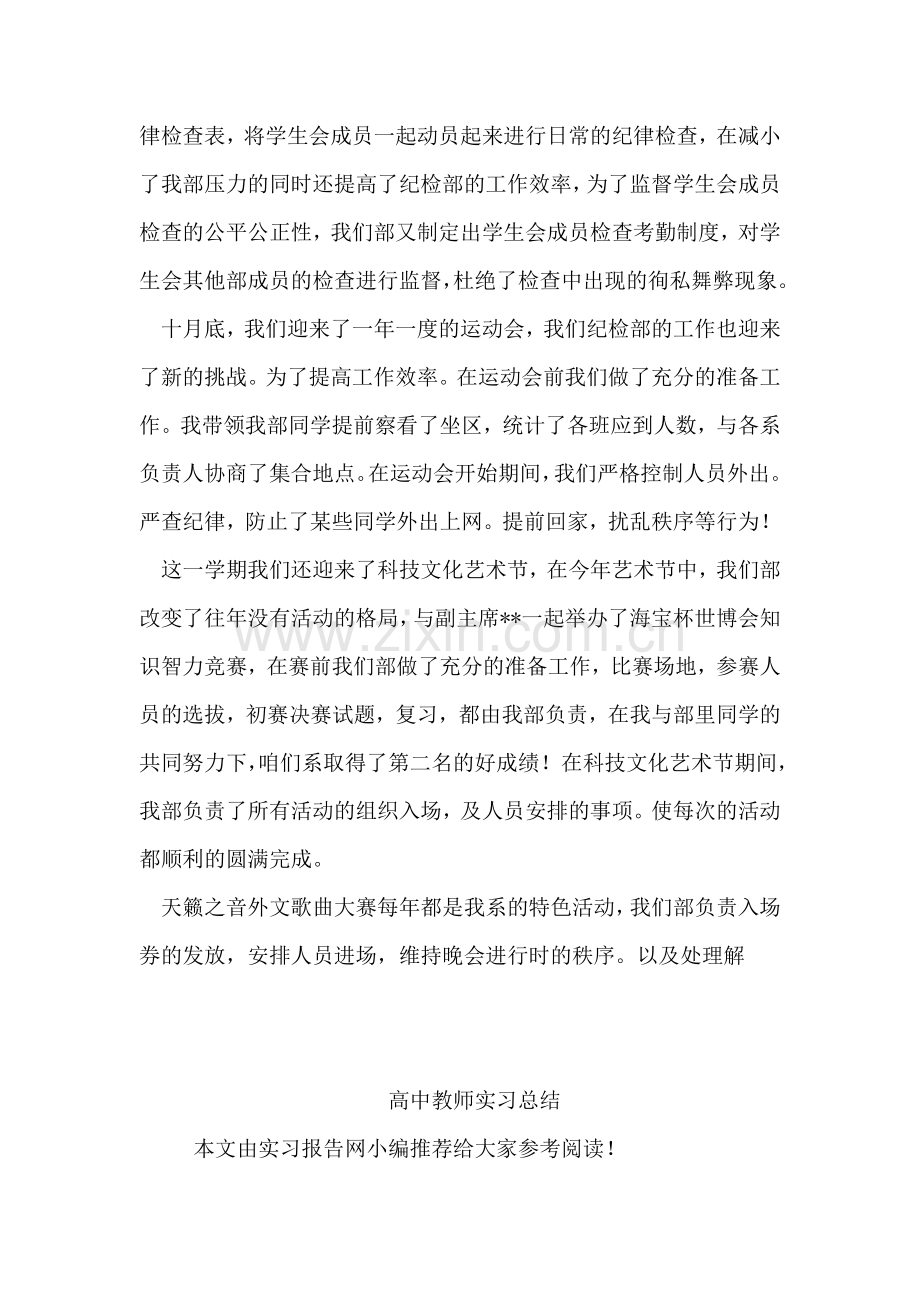 律检查表，将学生会成员一起动员起来进行日常的纪律检查，在减小了我部压力的同时还提高了纪检部的工作效率，为了监督学生会成员检查的公平公正性，我们部又制定出学生会成员检查考勤制度，对学生会其他部成员的检查进行监督，杜绝了检查中出现的徇私舞弊现象。

十月底，我们迎来了一年一度的运动会，我们纪检部的工作也迎来了新的挑战。为了提高工作效率。在运动会前我们做了充分的准备工作。我带领我部同学提前察看了坐区，统计了各班应到人数，与各系负责人协商了集合地点。在运动会开始期间，我们严格控制人员外出。严查纪律，防止了某些同学外出上网。提前回家，扰乱秩序等行为！

这一学期我们还迎来了科技文化艺术节，在今年艺术节中，我们部改变了往年没有活动的格局，与副主席**一起举办了海宝杯世博会知识智力竞赛，在赛前我们部做了充分的准备工作，比赛场地，参赛人员的选拔，初赛决赛试题，复习，都由我部负责，在我与部里同学的共同努力下，咱们系取得了第二名的好成绩！在科技文化艺术节期间，我部负责了所有活动的组织入场，及人员安排的事项。使每次的活动都顺利的圆满完成。

天籁之音外文歌曲大赛每年都是我系的特色活动，我们部负责入场券的发放，安排人员进场，维持晚会进行时的秩序。以及处理解

高中教师实习总结

本文由实习报告网小编推荐给大家参考阅读！

www.zixin.com.cn